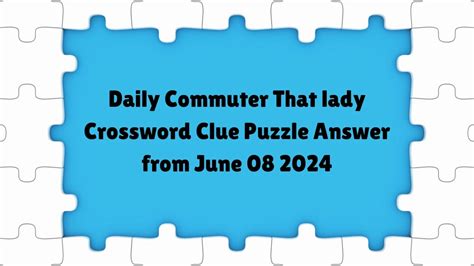 Daily Commuter That lady Crossword Clue Puzzle Answer from June 08 2024